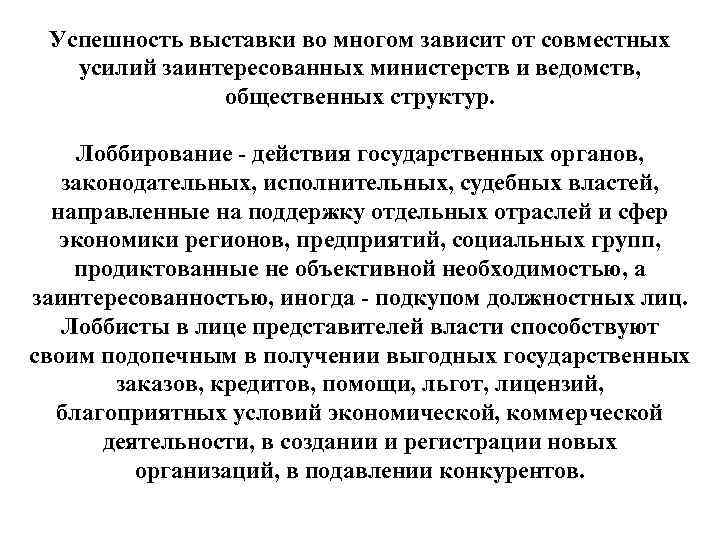 Успешность выставки во многом зависит от совместных усилий заинтересованных министерств и ведомств, общественных структур.

Лоббирование - действия государственных органов, законодательных, исполнительных, судебных властей, направленные на поддержку отдельных отраслей и сфер экономики регионов, предприятий, социальных групп, продиктованные не объективной необходимостью, а заинтересованностью, иногда - подкупом должностных лиц. Лоббисты в лице представителей власти способствуют своим подопечным в получении выгодных государственных заказов, кредитов, помощи, льгот, лицензий, благоприятных условий экономической, коммерческой деятельности, в создании и регистрации новых организаций, в подавлении конкурентов.